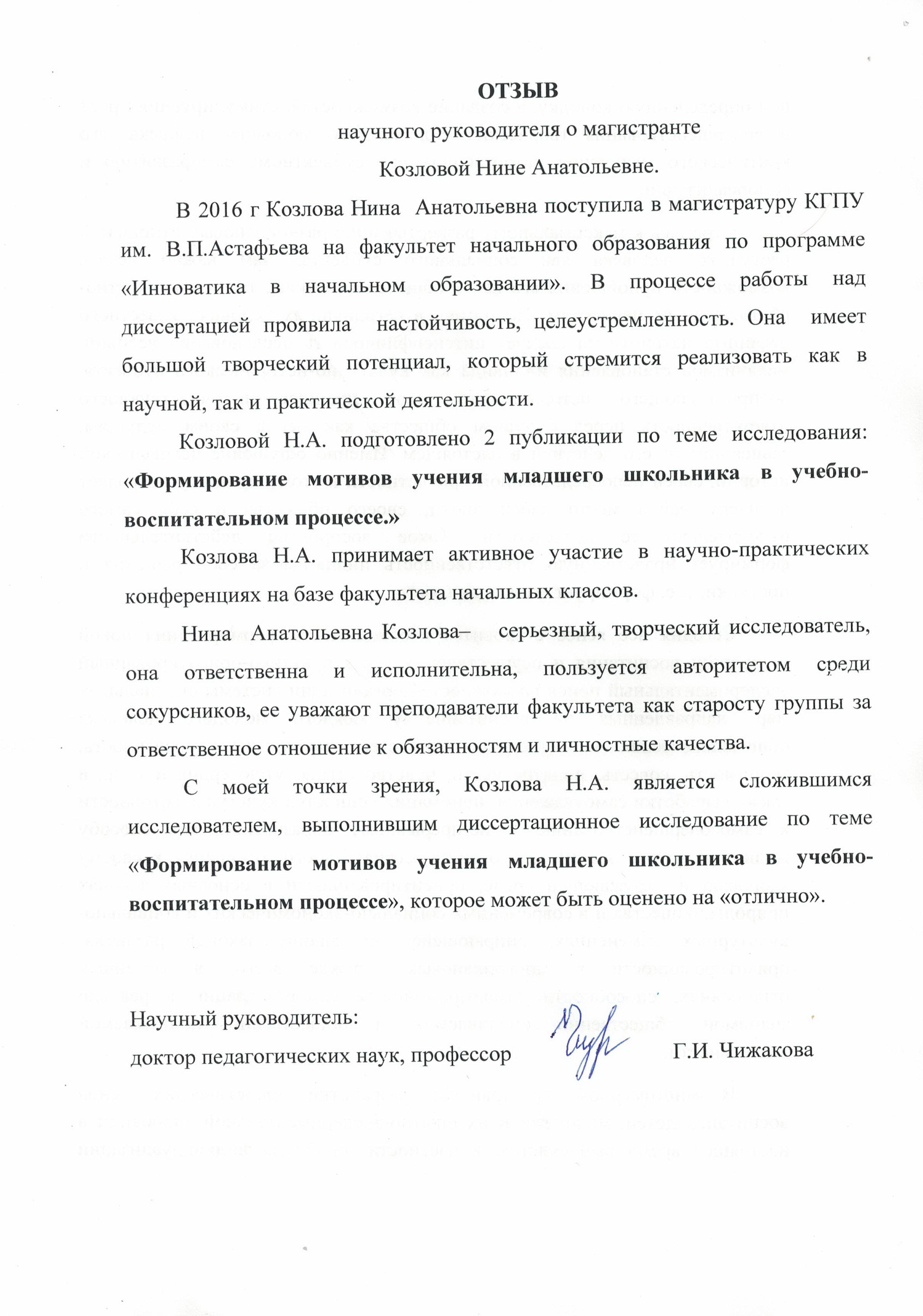 ОТЗЫВ

научного руководителя о магистранте

Козловой Нине Анатольевне.

В 2016 г Козлова Нина Анатольевна поступила в магистратуру КГПУ им. В.П.Астафьева на факультет начального образования по программе «Инноватика в начальном образовании». В процессе работы над диссертацией проявила настойчивость, целеустремленность. Она имеет большой творческий потенциал, который стремится реализовать как в научной, так и практической деятельности.

Козловой Н.А. подготовлено 2 публикации по теме исследования: «Формирование мотивов учения младшего школьника в учебно-воспитательном процессе.»

Козлова Н.А. принимает активное участие в научно-практических конференциях на базе факультета начальных классов.

Нина Анатольевна Козлова– серьезный, творческий исследователь, она ответственна и исполнительна, пользуется авторитетом среди сокурсников, ее уважают преподаватели факультета как старосту группы за ответственное отношение к обязанностям и личностные качества.

С моей точки зрения, Козлова Н.А. является сложившимся исследователем, выполнившим диссертационное исследование по теме «Формирование мотивов учения младшего школьника в учебно-воспитательном процессе», которое может быть оценено на «отлично».

Научный руководитель:
доктор педагогических наук, профессор Г.И. Чижакова